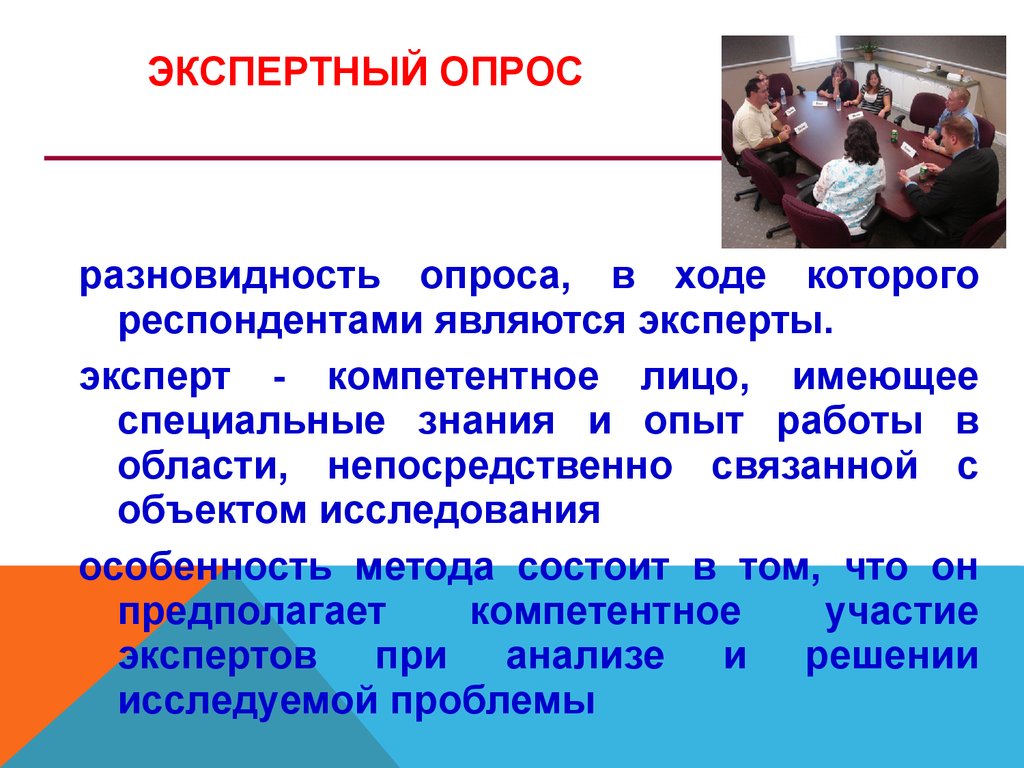 ЭКСПЕРТНЫЙ ОПРОС

разновидность опроса, в ходе которого респондентами являются эксперты.

эксперт - компетентное лицо, имеющее специальные знания и опыт работы в области, непосредственно связанной с объектом исследования

особенность метода состоит в том, что он предполагает компетентное участие экспертов при анализе и решении исследуемой проблемы